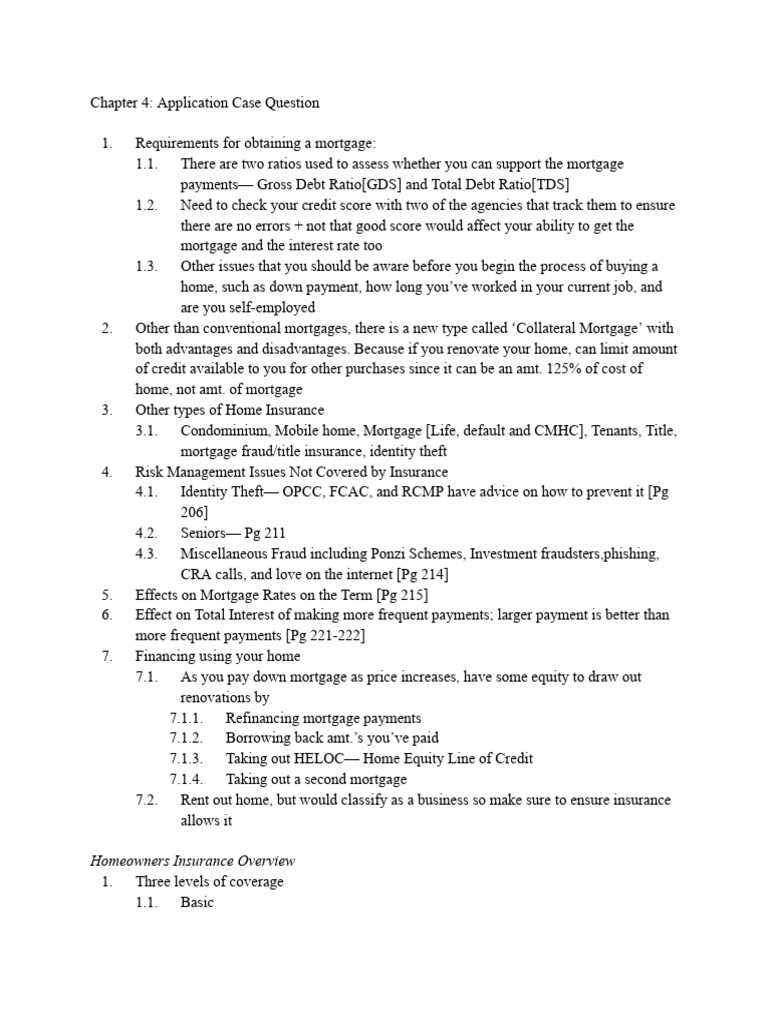 Chapter 4: Application Case Question

1. Requirements for obtaining a mortgage:
1.1. There are two ratios used to assess whether you can support the mortgage payments— Gross Debt Ratio[GDS] and Total Debt Ratio[TDS]
1.2. Need to check your credit score with two of the agencies that track them to ensure there are no errors + not that good score would affect your ability to get the mortgage and the interest rate too
1.3. Other issues that you should be aware before you begin the process of buying a home, such as down payment, how long you've worked in your current job, and are you self-employed
2. Other than conventional mortgages, there is a new type called 'Collateral Mortgage' with both advantages and disadvantages. Because if you renovate your home, can limit amount of credit available to you for other purchases since it can be an amt. 125% of cost of home, not amt. of mortgage
3. Other types of Home Insurance
3.1. Condominium, Mobile home, Mortgage [Life, default and CMHC], Tenants, Title, mortgage fraud/title insurance, identity theft
4. Risk Management Issues Not Covered by Insurance
4.1. Identity Theft— OPCC, FCAC, and RCMP have advice on how to prevent it [Pg 206]
4.2. Seniors— Pg 211
4.3. Miscellaneous Fraud including Ponzi Schemes, Investment fraudsters,phishing, CRA calls, and love on the internet [Pg 214]
5. Effects on Mortgage Rates on the Term [Pg 215]
6. Effect on Total Interest of making more frequent payments; larger payment is better than more frequent payments [Pg 221-222]
7. Financing using your home
7.1. As you pay down mortgage as price increases, have some equity to draw out renovations by
7.1.1. Refinancing mortgage payments
7.1.2. Borrowing back amt.'s you've paid
7.1.3. Taking out HELOC— Home Equity Line of Credit
7.1.4. Taking out a second mortgage
7.2. Rent out home, but would classify as a business so make sure to ensure insurance allows it

Homeowners Insurance Overview
1. Three levels of coverage
1.1. Basic